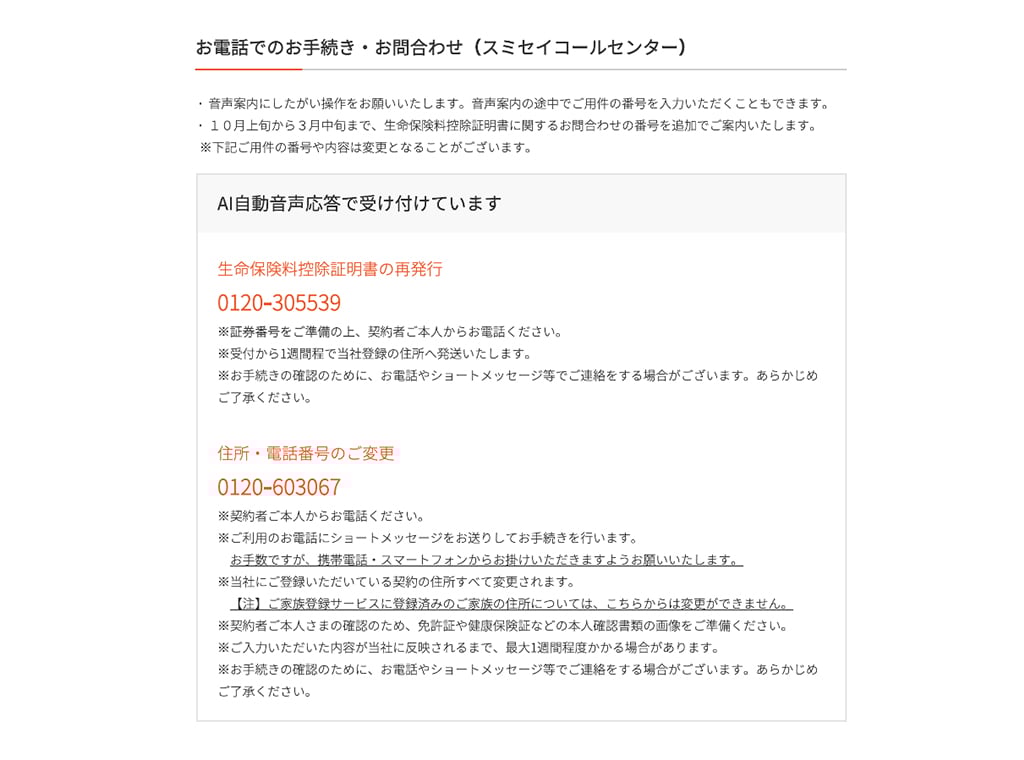 お電話でのお手続き・お問合わせ（スミセイコールセンター）

・音声案内にしたがい操作をお願いいたします。音声案内の途中でご用件の番号を入力いただくこともできます。
・１０月上旬から３月中旬まで、生命保険料控除証明書に関するお問合わせの番号を追加でご案内いたします。
※下記ご用件の番号や内容は変更となることがございます。

AI自動音声応答で受け付けています

生命保険料控除証明書の再発行

0120-305539

※証券番号をご準備の上、契約者ご本人からお電話ください。
※受付から1週間程で当社登録の住所へ発送いたします。
※お手続きの確認のために、お電話やショートメッセージ等でご連絡をする場合がございます。あらかじめご了承ください。

住所・電話番号のご変更

0120-603067

※契約者ご本人からお電話ください。
※ご利用のお電話にショートメッセージをお送りしてお手続きを行います。
お手数ですが、携帯電話・スマートフォンからお掛けいただきますようお願いいたします。
※当社にご登録いただいている契約の住所すべて変更されます。
【注】ご家族登録サービスに登録済みのご家族の住所については、こちらからは変更ができません。
※契約者ご本人さまの確認のため、免許証や健康保険証などの本人確認書類の画像をご準備ください。
※ご入力いただいた内容が当社に反映されるまで、最大1週間程度かかる場合があります。
※お手続きの確認のために、お電話やショートメッセージ等でご連絡をする場合がございます。あらかじめご了承ください。